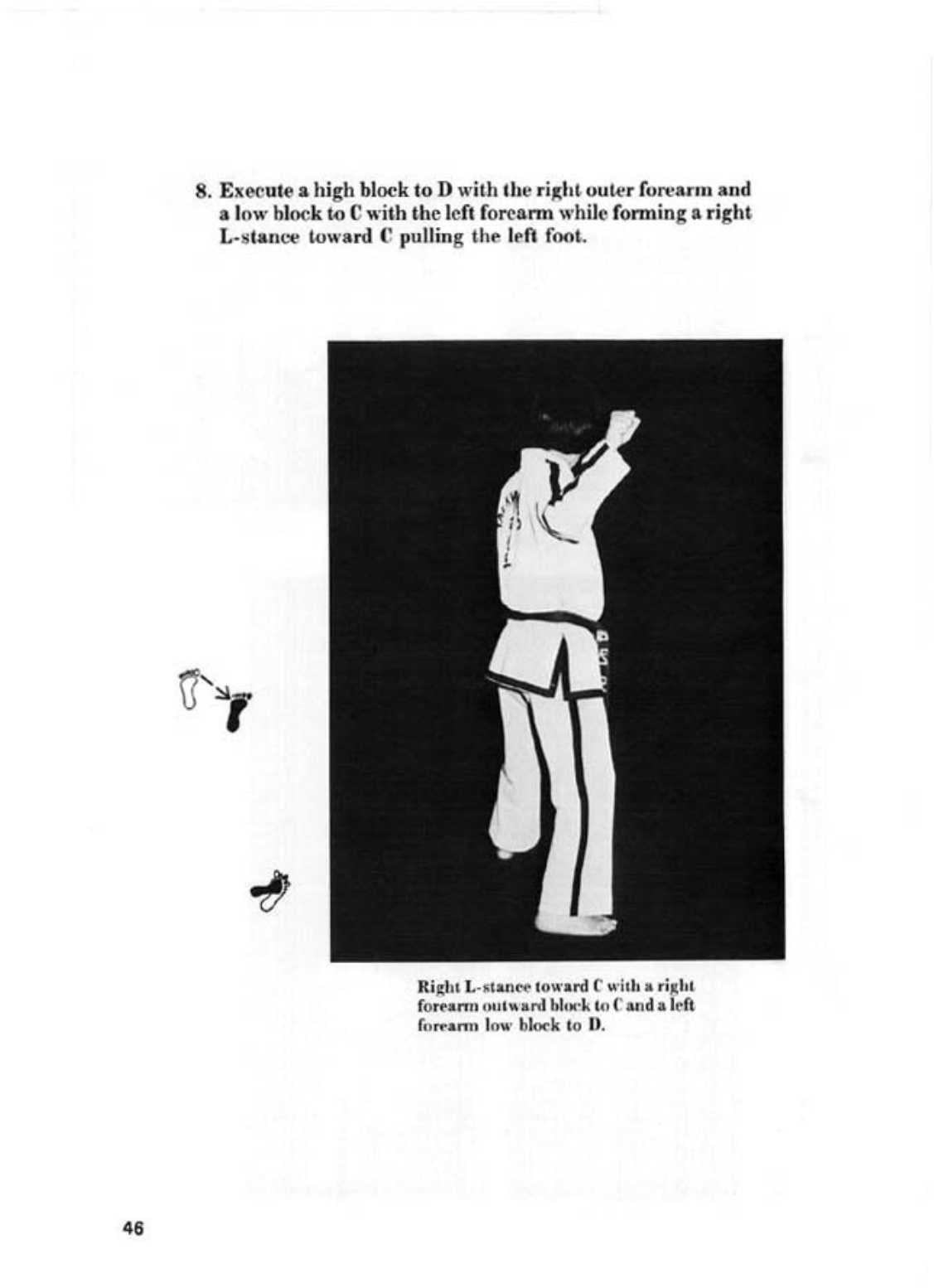 8. Execute a high block to D with the right outer forearm and a low block to C with the left forearm while forming a right L-stance toward C pulling the left foot.

Right L-stance toward C with a right forearm outward block to C and a left forearm low block to D.

46